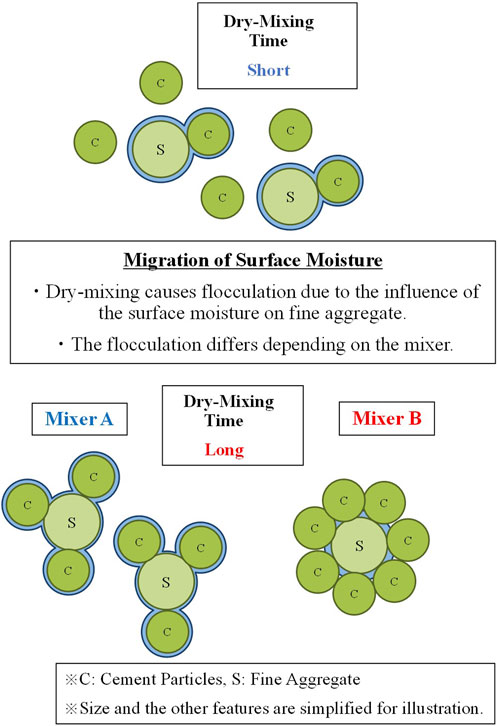 Dry-Mixing Time
Short

C
C
S
C
C
C
S
C

Migration of Surface Moisture
・Dry-mixing causes flocculation due to the influence of the surface moisture on fine aggregate.
・The flocculation differs depending on the mixer.

Mixer A

Dry-Mixing Time
Long

Mixer B

C
C
S
C
C
C
S
C

C
C
C
C
S
C
C
C
C

※C: Cement Particles, S: Fine Aggregate
※Size and the other features are simplified for illustration.